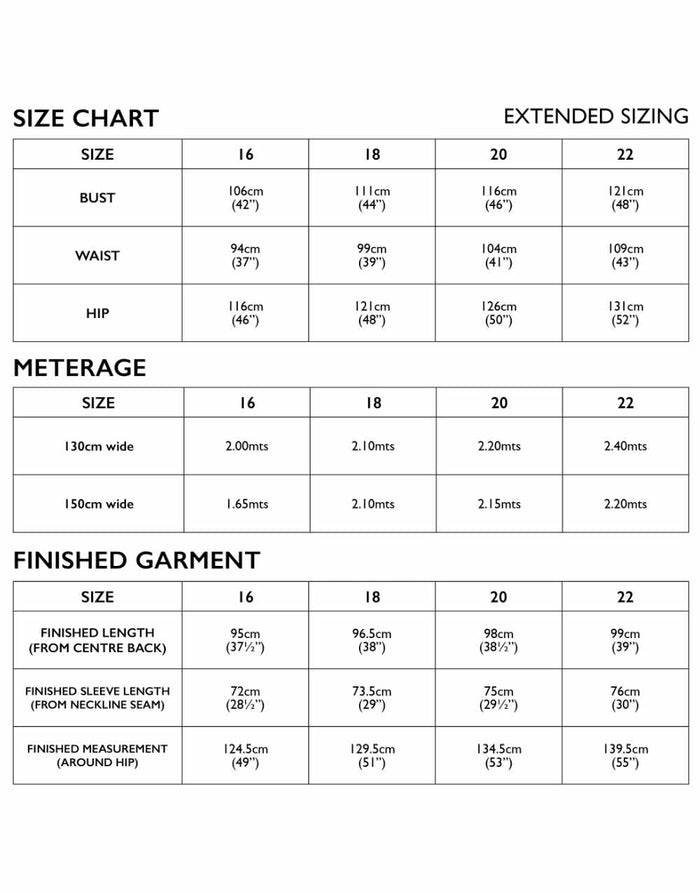 SIZE CHART

EXTENDED SIZING

| SIZE | 16 | 18 | 20 | 22 |
|---|---|---|---|---|
| BUST | 106cm (42") | 111cm (44") | 116cm (46") | 121cm (48") |
| WAIST | 94cm (37") | 99cm (39") | 104cm (41") | 109cm (43") |
| HIP | 116cm (46") | 121cm (48") | 126cm (50") | 131cm (52") |

METERAGE

| SIZE | 16 | 18 | 20 | 22 |
|---|---|---|---|---|
| 130cm wide | 2.00mts | 2.10mts | 2.20mts | 2.40mts |
| 150cm wide | 1.65mts | 2.10mts | 2.15mts | 2.20mts |

FINISHED GARMENT

| SIZE | 16 | 18 | 20 | 22 |
|---|---|---|---|---|
| FINISHED LENGTH (FROM CENTRE BACK) | 95cm (37½") | 96.5cm (38") | 98cm (38½") | 99cm (39") |
| FINISHED SLEEVE LENGTH (FROM NECKLINE SEAM) | 72cm (28½") | 73.5cm (29") | 75cm (29½") | 76cm (30") |
| FINISHED MEASUREMENT (AROUND HIP) | 124.5cm (49") | 129.5cm (51") | 134.5cm (53") | 139.5cm (55") |